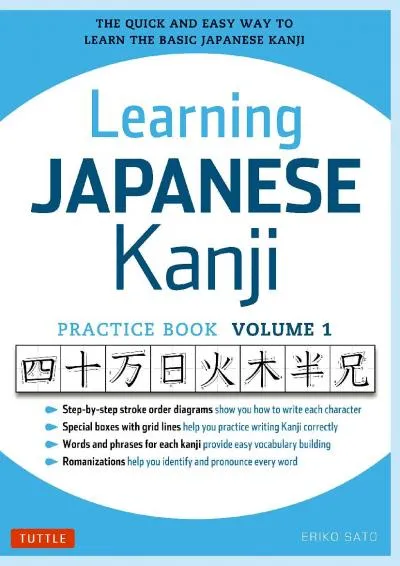 THE QUICK AND EASY WAY TO LEARN THE BASIC JAPANESE KANJI

Learning JAPANESE Kanji

PRACTICE BOOK VOLUME 1

四 十 万 日 火 木 半 兄

Step-by-step stroke order diagrams show you how to write each character
Special boxes with grid lines help you practice writing Kanji correctly
Words and phrases for each kanji provide easy vocabulary building
Romanizations help you identify and pronounce every word

TUTTLE

ERIKO SATO